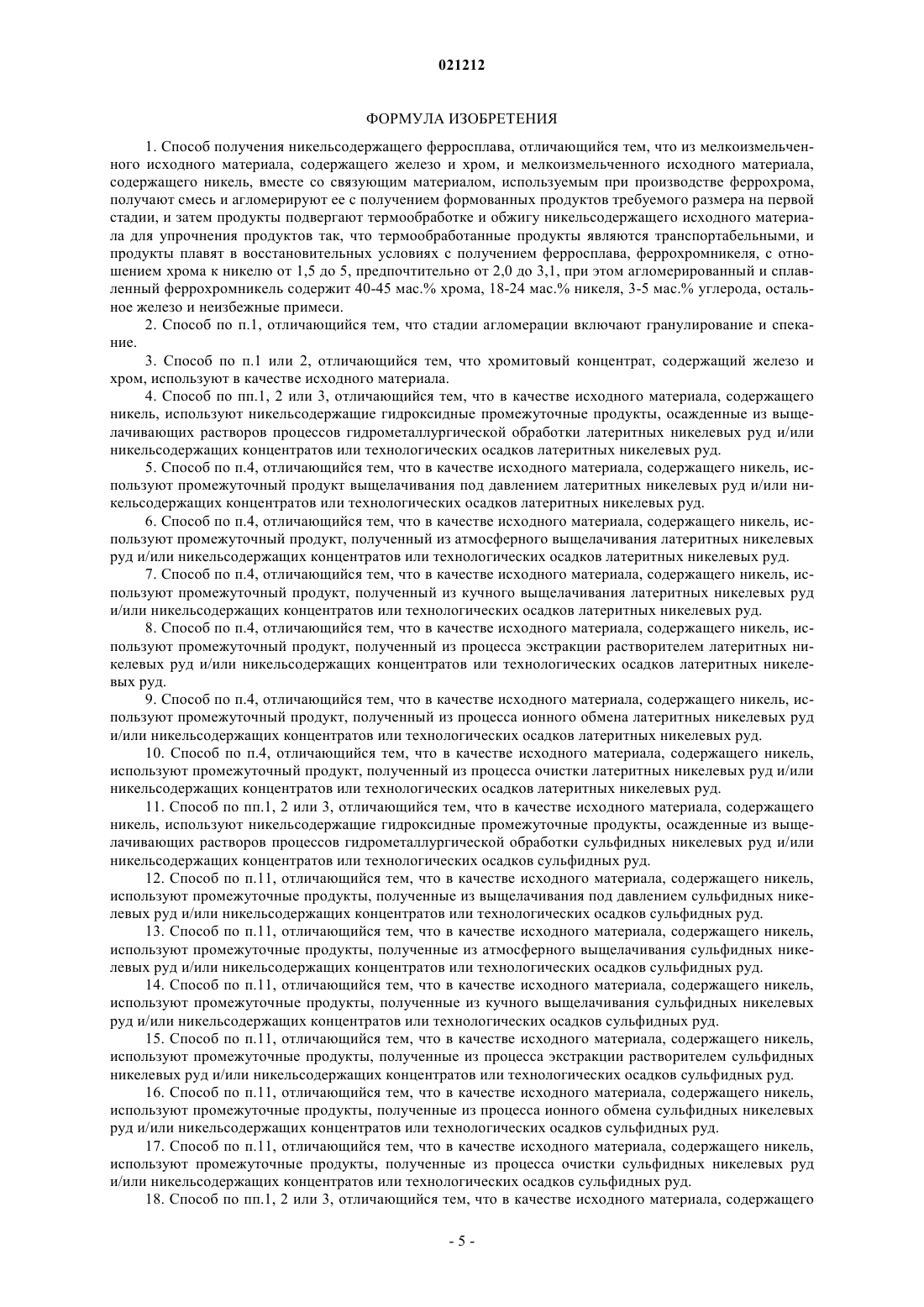 021212

ФОРМУЛА ИЗОБРЕТЕНИЯ

1. Способ получения никельсодержащего ферросплава, отличающийся тем, что из мелкоизмельченного исходного материала, содержащего железо и хром, и мелкоизмельченного исходного материала, содержащего никель, вместе со связующим материалом, используемым при производстве феррохрома, получают смесь и агломерируют ее с получением формованных продуктов требуемого размера на первой стадии, и затем продукты подвергают термообработке и обжигу никельсодержащего исходного материала для упрочнения продуктов так, что термообработанные продукты являются транспортабельными, и продукты плавят в восстановительных условиях с получением ферросплава, феррохромникеля, с отношением хрома к никелю от 1,5 до 5, предпочтительно от 2,0 до 3,1, при этом агломерированный и сплавленный феррохромникель содержит 40-45 мас.% хрома, 18-24 мас.% никеля, 3-5 мас.% углерода, остальное железо и неизбежные примеси.

2. Способ по п.1, отличающийся тем, что стадии агломерации включают гранулирование и спекание.

3. Способ по п.1 или 2, отличающийся тем, что хромитовый концентрат, содержащий железо и хром, используют в качестве исходного материала.

4. Способ по пп.1, 2 или 3, отличающийся тем, что в качестве исходного материала, содержащего никель, используют никельсодержащие гидроксидные промежуточные продукты, осажденные из выщелачивающих растворов процессов гидрометаллургической обработки латеритных никелевых руд и/или никельсодержащих концентратов или технологических осадков латеритных никелевых руд.

5. Способ по п.4, отличающийся тем, что в качестве исходного материала, содержащего никель, используют промежуточный продукт выщелачивания под давлением латеритных никелевых руд и/или никельсодержащих концентратов или технологических осадков латеритных никелевых руд.

6. Способ по п.4, отличающийся тем, что в качестве исходного материала, содержащего никель, используют промежуточный продукт, полученный из атмосферного выщелачивания латеритных никелевых руд и/или никельсодержащих концентратов или технологических осадков латеритных никелевых руд.

7. Способ по п.4, отличающийся тем, что в качестве исходного материала, содержащего никель, используют промежуточный продукт, полученный из кучного выщелачивания латеритных никелевых руд и/или никельсодержащих концентратов или технологических осадков латеритных никелевых руд.

8. Способ по п.4, отличающийся тем, что в качестве исходного материала, содержащего никель, используют промежуточный продукт, полученный из процесса экстракции растворителем латеритных никелевых руд и/или никельсодержащих концентратов или технологических осадков латеритных никелевых руд.

9. Способ по п.4, отличающийся тем, что в качестве исходного материала, содержащего никель, используют промежуточный продукт, полученный из процесса ионного обмена латеритных никелевых руд и/или никельсодержащих концентратов или технологических осадков латеритных никелевых руд.

10. Способ по п.4, отличающийся тем, что в качестве исходного материала, содержащего никель, используют промежуточный продукт, полученный из процесса очистки латеритных никелевых руд и/или никельсодержащих концентратов или технологических осадков латеритных никелевых руд.

11. Способ по пп.1, 2 или 3, отличающийся тем, что в качестве исходного материала, содержащего никель, используют никельсодержащие гидроксидные промежуточные продукты, осажденные из выщелачивающих растворов процессов гидрометаллургической обработки сульфидных никелевых руд и/или никельсодержащих концентратов или технологических осадков сульфидных руд.

12. Способ по п.11, отличающийся тем, что в качестве исходного материала, содержащего никель, используют промежуточные продукты, полученные из выщелачивания под давлением сульфидных никелевых руд и/или никельсодержащих концентратов или технологических осадков сульфидных руд.

13. Способ по п.11, отличающийся тем, что в качестве исходного материала, содержащего никель, используют промежуточные продукты, полученные из атмосферного выщелачивания сульфидных никелевых руд и/или никельсодержащих концентратов или технологических осадков сульфидных руд.

14. Способ по п.11, отличающийся тем, что в качестве исходного материала, содержащего никель, используют промежуточные продукты, полученные из кучного выщелачивания сульфидных никелевых руд и/или никельсодержащих концентратов или технологических осадков сульфидных руд.

15. Способ по п.11, отличающийся тем, что в качестве исходного материала, содержащего никель, используют промежуточные продукты, полученные из процесса экстракции растворителем сульфидных никелевых руд и/или никельсодержащих концентратов или технологических осадков сульфидных руд.

16. Способ по п.11, отличающийся тем, что в качестве исходного материала, содержащего никель, используют промежуточные продукты, полученные из процесса ионного обмена сульфидных никелевых руд и/или никельсодержащих концентратов или технологических осадков сульфидных руд.

17. Способ по п.11, отличающийся тем, что в качестве исходного материала, содержащего никель, используют промежуточные продукты, полученные из процесса очистки сульфидных никелевых руд и/или никельсодержащих концентратов или технологических осадков сульфидных руд.

18. Способ по пп.1, 2 или 3, отличающийся тем, что в качестве исходного материала, содержащего

- 5 -